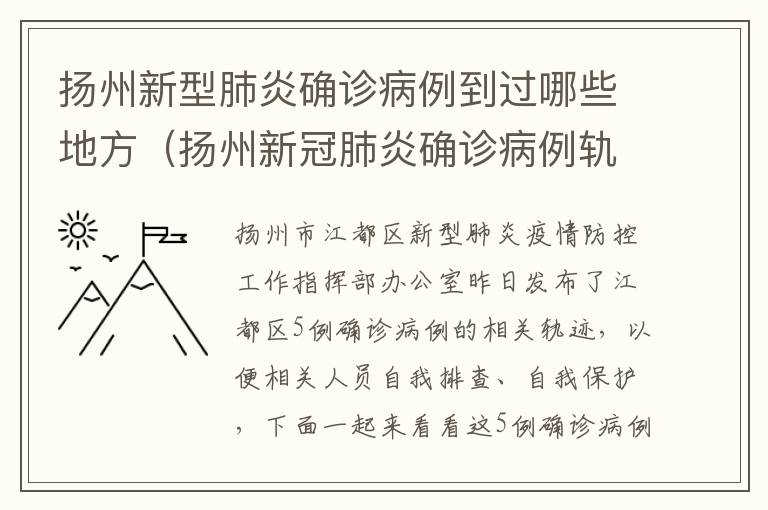 扬州新型肺炎确诊病例到过哪些地方（扬州新冠肺炎确诊病例轨

扬州市江都区新型肺炎疫情防控工作指挥部办公室昨日发布了江都区5例确诊病例的相关轨迹，以便相关人员自我排查、自我保护，下面一起来看看这5例确诊病例